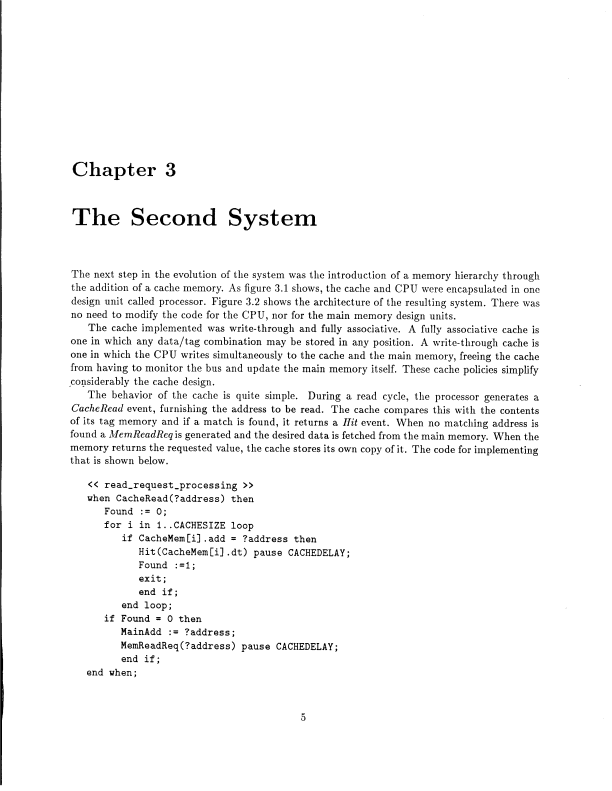 Chapter 3

The Second System

The next step in the evolution of the system was the introduction of a memory hierarchy through the addition of a cache memory. As figure 3.1 shows, the cache and CPU were encapsulated in one design unit called processor. Figure 3.2 shows the architecture of the resulting system. There was no need to modify the code for the CPU, nor for the main memory design units.

The cache implemented was write-through and fully associative. A fully associative cache is one in which any data/tag combination may be stored in any position. A write-through cache is one in which the CPU writes simultaneously to the cache and the main memory, freeing the cache from having to monitor the bus and update the main memory itself. These cache policies simplify considerably the cache design.

The behavior of the cache is quite simple. During a read cycle, the processor generates a CacheRead event, furnishing the address to be read. The cache compares this with the contents of its tag memory and if a match is found, it returns a Hit event. When no matching address is found a MemReadReq is generated and the desired data is fetched from the main memory. When the memory returns the requested value, the cache stores its own copy of it. The code for implementing that is shown below.

<< read_request_processing >>
when CacheRead(?address) then
Found := 0;
for i in 1..CACHESIZE loop
if CacheMem[i].add = ?address then
Hit(CacheMem[i].dt) pause CACHEDELAY;
Found :=1;
exit;
end if;
end loop;
if Found = 0 then
MainAdd := ?address;
MemReadReq(?address) pause CACHEDELAY;
end if;
end when;

5